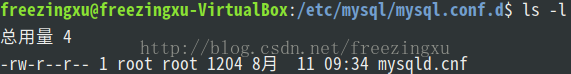 freezingxu@freezingxu-VirtualBox:/etc/mysql/mysql.conf.d$ ls -l
总用量 4
http://blog.csdn.net/freezingxu
-rw-r--r-- 1 root root 1204 8月  11 09:34 mysqld.cnf